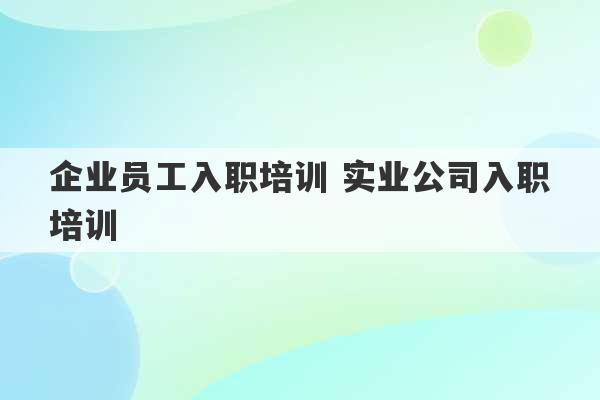 企业员工入职培训 实业公司入职培训